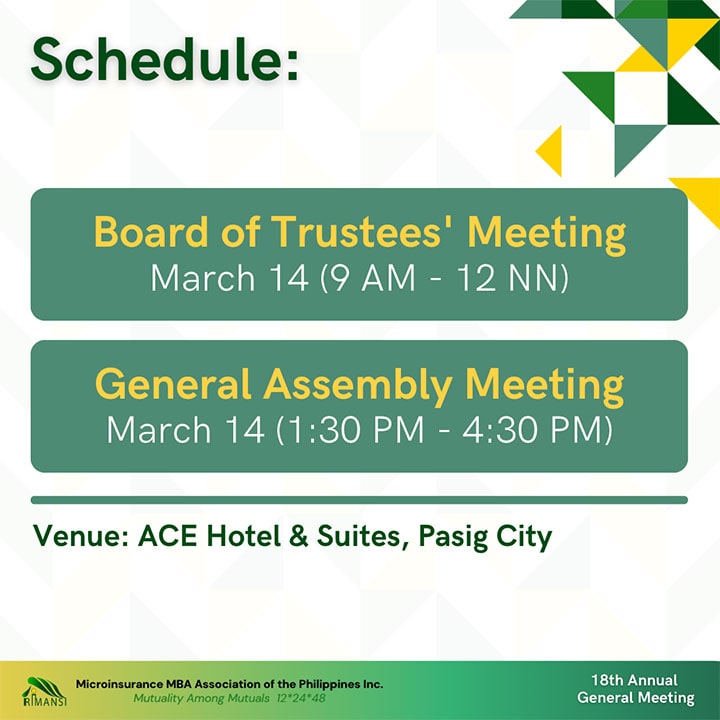 Schedule:

Board of Trustees' Meeting
March 14 (9 AM - 12 NN)

General Assembly Meeting
March 14 (1:30 PM - 4:30 PM)

Venue: ACE Hotel & Suites, Pasig City

RIMANSI
Microinsurance MBA Association of the Philippines Inc.
Mutuality Among Mutuals 12*24*48

18th Annual
General Meeting